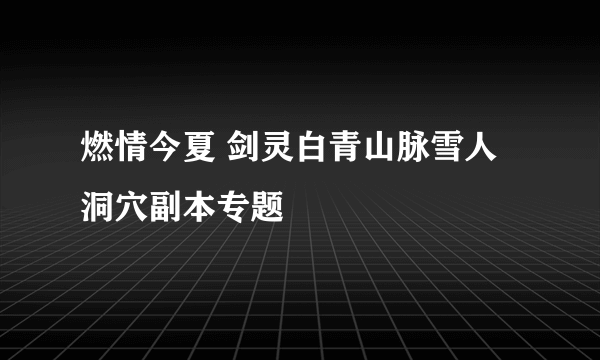 燃情今夏 剑灵白青山脉雪人洞穴副本专题